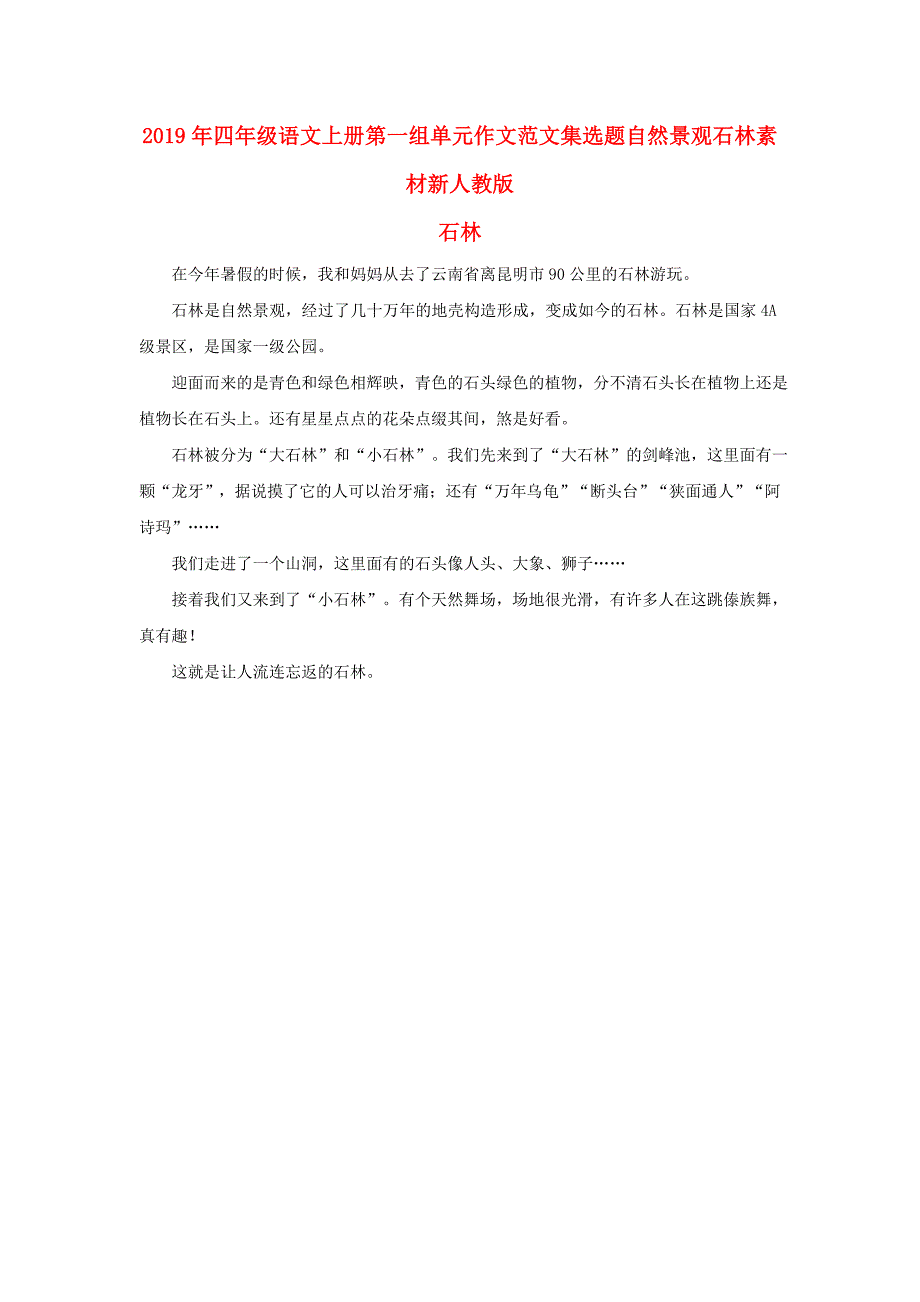 2019年四年级语文上册第一组单元作文范文集选题自然景观石林素材新人教版

石林

在今年暑假的时候，我和妈妈从去了云南省离昆明市90公里的石林游玩。

石林是自然景观，经过了几十万年的地壳构造形成，变成如今的石林。石林是国家4A级景区，是国家一级公园。

迎面而来的是青色和绿色相辉映，青色的石头绿色的植物，分不清石头长在植物上还是植物长在石头上。还有星星点点的花朵点缀其间，煞是好看。

石林被分为“大石林”和“小石林”。我们先来到了“大石林”的剑峰池，这里面有一颗“龙牙”，据说摸了它的人可以治牙痛；还有“万年乌龟”“断头台”“狭面通人”“阿诗玛”……

我们走进了一个山洞，这里面有的石头像人头、大象、狮子……

接着我们又来到了“小石林”。有个天然舞场，场地很光滑，有许多人在这跳傣族舞，真有趣！

这就是让人流连忘返的石林。